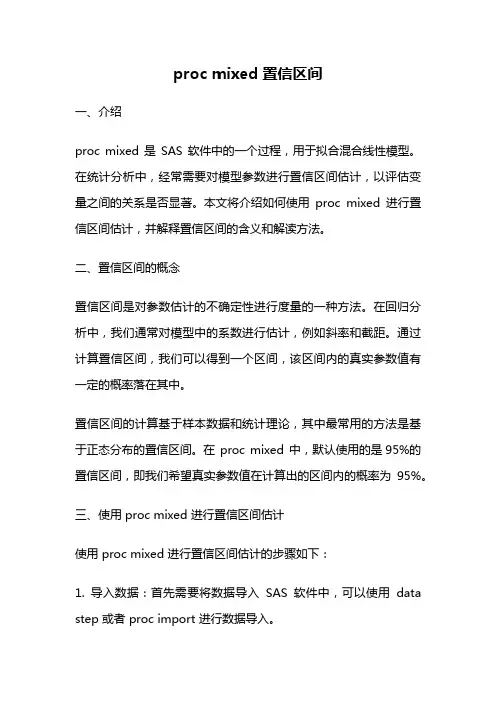 proc mixed 置信区间

一、介绍

proc mixed 是 SAS 软件中的一个过程，用于拟合混合线性模型。在统计分析中，经常需要对模型参数进行置信区间估计，以评估变量之间的关系是否显著。本文将介绍如何使用 proc mixed 进行置信区间估计，并解释置信区间的含义和解读方法。

二、置信区间的概念

置信区间是对参数估计的不确定性进行度量的一种方法。在回归分析中，我们通常对模型中的系数进行估计，例如斜率和截距。通过计算置信区间，我们可以得到一个区间，该区间内的真实参数值有一定的概率落在其中。

置信区间的计算基于样本数据和统计理论，其中最常用的方法是基于正态分布的置信区间。在 proc mixed 中，默认使用的是 95%的置信区间，即我们希望真实参数值在计算出的区间内的概率为 95%。

三、使用 proc mixed 进行置信区间估计

使用 proc mixed 进行置信区间估计的步骤如下：

1. 导入数据：首先需要将数据导入 SAS 软件中，可以使用 data step 或者 proc import 进行数据导入。